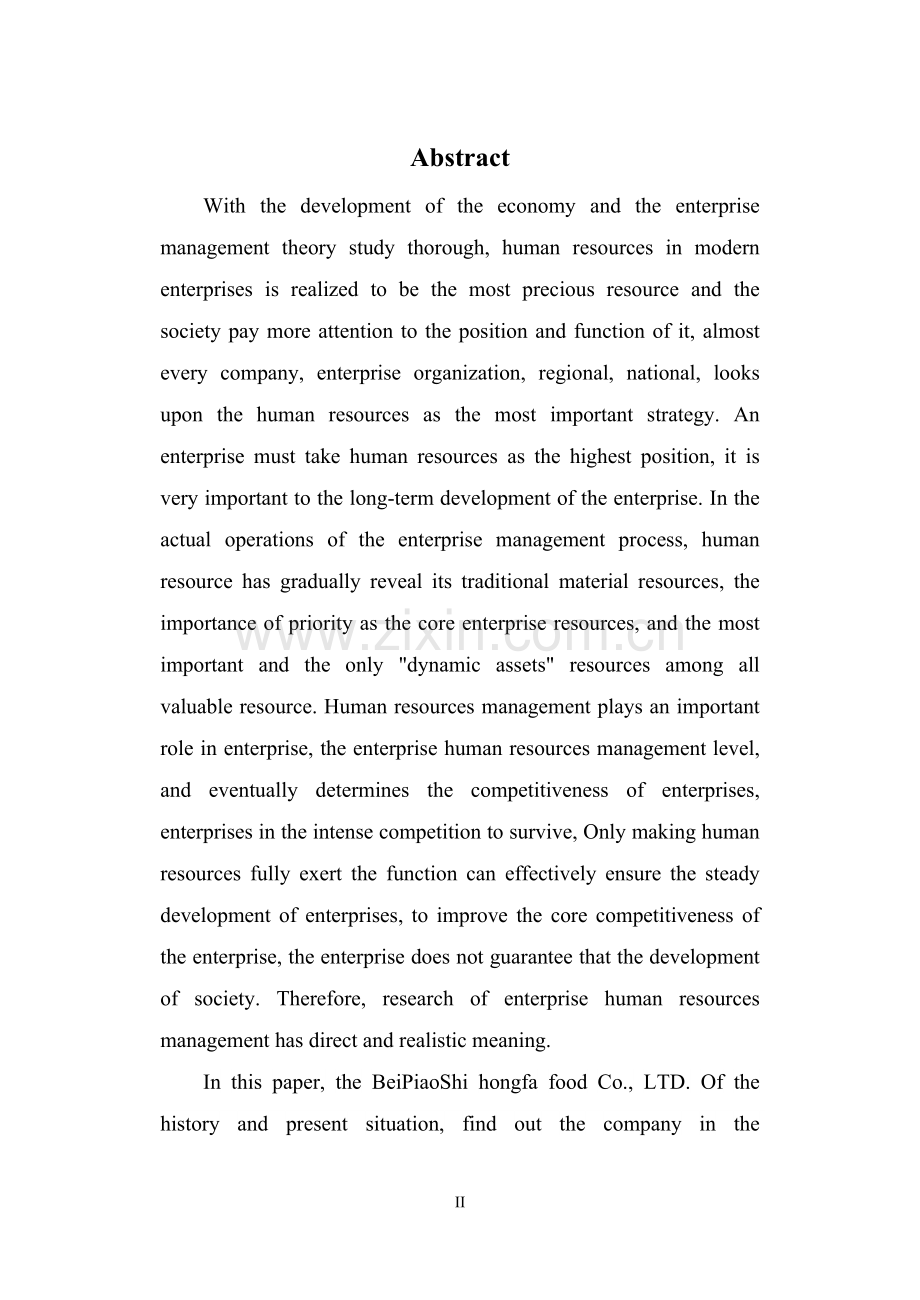 Abstract

With the development of the economy and the enterprise management theory study thorough, human resources in modern enterprises is realized to be the most precious resource and the society pay more attention to the position and function of it, almost every company, enterprise organization, regional, national, looks upon the human resources as the most important strategy. An enterprise must take human resources as the highest position, it is very important to the long-term development of the enterprise. In the actual operations of the enterprise management process, human resource has gradually reveal its traditional material resources, the importance of priority as the core enterprise resources, and the most important and the only "dynamic assets" resources among all valuable resource. Human resources management plays an important role in enterprise, the enterprise human resources management level, and eventually determines the competitiveness of enterprises, enterprises in the intense competition to survive, Only making human resources fully exert the function can effectively ensure the steady development of enterprises, to improve the core competitiveness of the enterprise, the enterprise does not guarantee that the development of society. Therefore, research of enterprise human resources management has direct and realistic meaning.

In this paper, the BeiPiaoShi hongfa food Co., LTD. Of the history and present situation, find out the company in the

II

www.zixin.com.cn